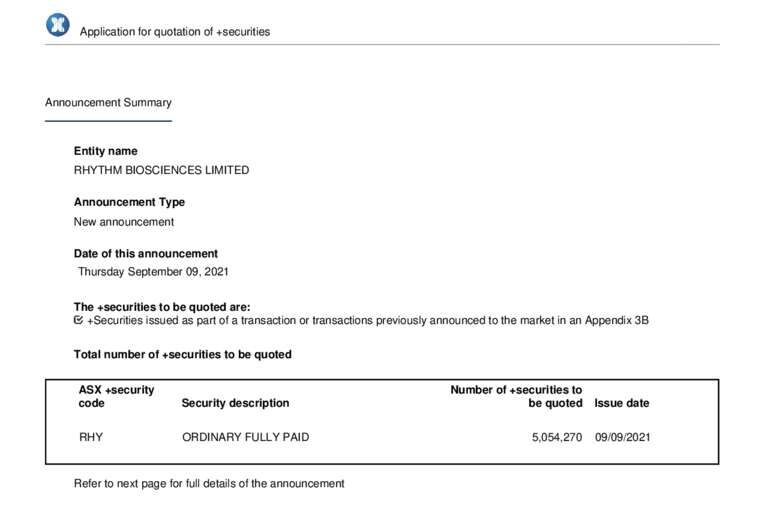 Application for quotation of +securities

Announcement Summary

Entity name
RHYTHM BIOSCIENCES LIMITED

Announcement Type
New announcement

Date of this announcement
Thursday September 09, 2021

The +securities to be quoted are:
☑ +Securities issued as part of a transaction or transactions previously announced to the market in an Appendix 3B

Total number of +securities to be quoted

| ASX +security code | Security description | Number of +securities to be quoted | Issue date |
|---|---|---|---|
| RHY | ORDINARY FULLY PAID | 5,054,270 | 09/09/2021 |

Refer to next page for full details of the announcement